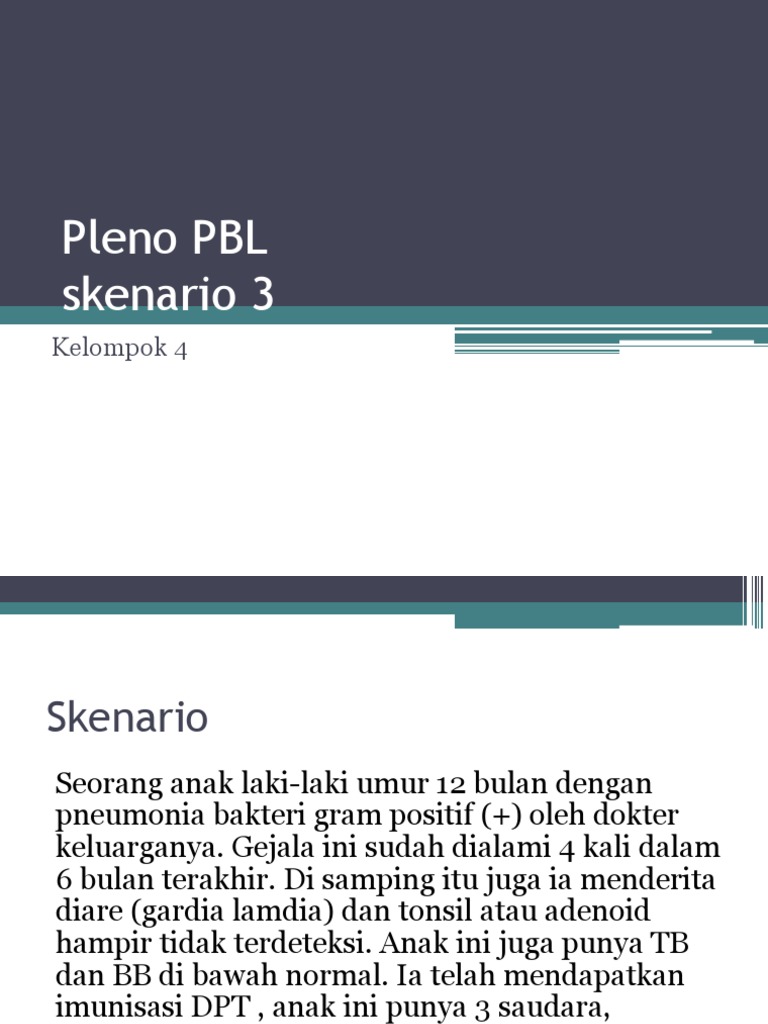 Pleno PBL skenario 3

Kelompok 4

Skenario

Seorang anak laki-laki umur 12 bulan dengan pneumonia bakteri gram positif (+) oleh dokter keluarganya. Gejala ini sudah dialami 4 kali dalam 6 bulan terakhir. Di samping itu juga ia menderita diare (gardia lamdia) dan tonsil atau adenoid hampir tidak terdeteksi. Anak ini juga punya TB dan BB di bawah normal. Ia telah mendapatkan imunisasi DPT , anak ini punya 3 saudara,